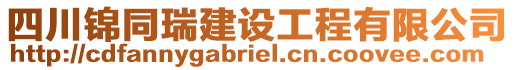 四川锦同瑞建设工程有限公司
http://cdfannygabriel.cn.coovee.com